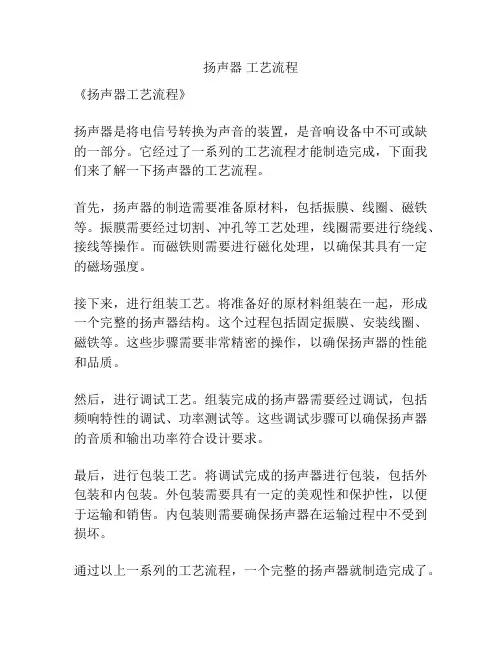 扬声器 工艺流程

《扬声器工艺流程》

扬声器是将电信号转换为声音的装置，是音响设备中不可或缺的一部分。它经过了一系列的工艺流程才能制造完成，下面我们来了解一下扬声器的工艺流程。

首先，扬声器的制造需要准备原材料，包括振膜、线圈、磁铁等。振膜需要经过切割、冲孔等工艺处理，线圈需要进行绕线、接线等操作。而磁铁则需要进行磁化处理，以确保其具有一定的磁场强度。

接下来，进行组装工艺。将准备好的原材料组装在一起，形成一个完整的扬声器结构。这个过程包括固定振膜、安装线圈、磁铁等。这些步骤需要非常精密的操作，以确保扬声器的性能和品质。

然后，进行调试工艺。组装完成的扬声器需要经过调试，包括频响特性的调试、功率测试等。这些调试步骤可以确保扬声器的音质和输出功率符合设计要求。

最后，进行包装工艺。将调试完成的扬声器进行包装，包括外包装和内包装。外包装需要具有一定的美观性和保护性，以便于运输和销售。内包装则需要确保扬声器在运输过程中不受到损坏。

通过以上一系列的工艺流程，一个完整的扬声器就制造完成了。